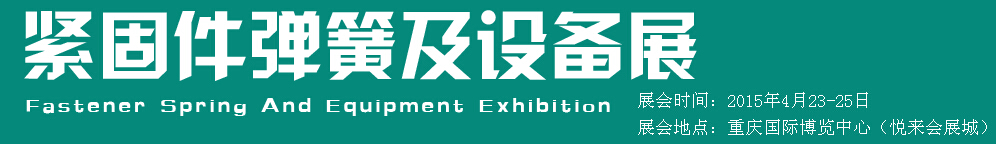 紧固件弹簧及设备展

Fastener Spring And Equipment Exhibition

展会时间：2015年4月23-25日

展会地点：重庆国际博览中心（悦来会展城）